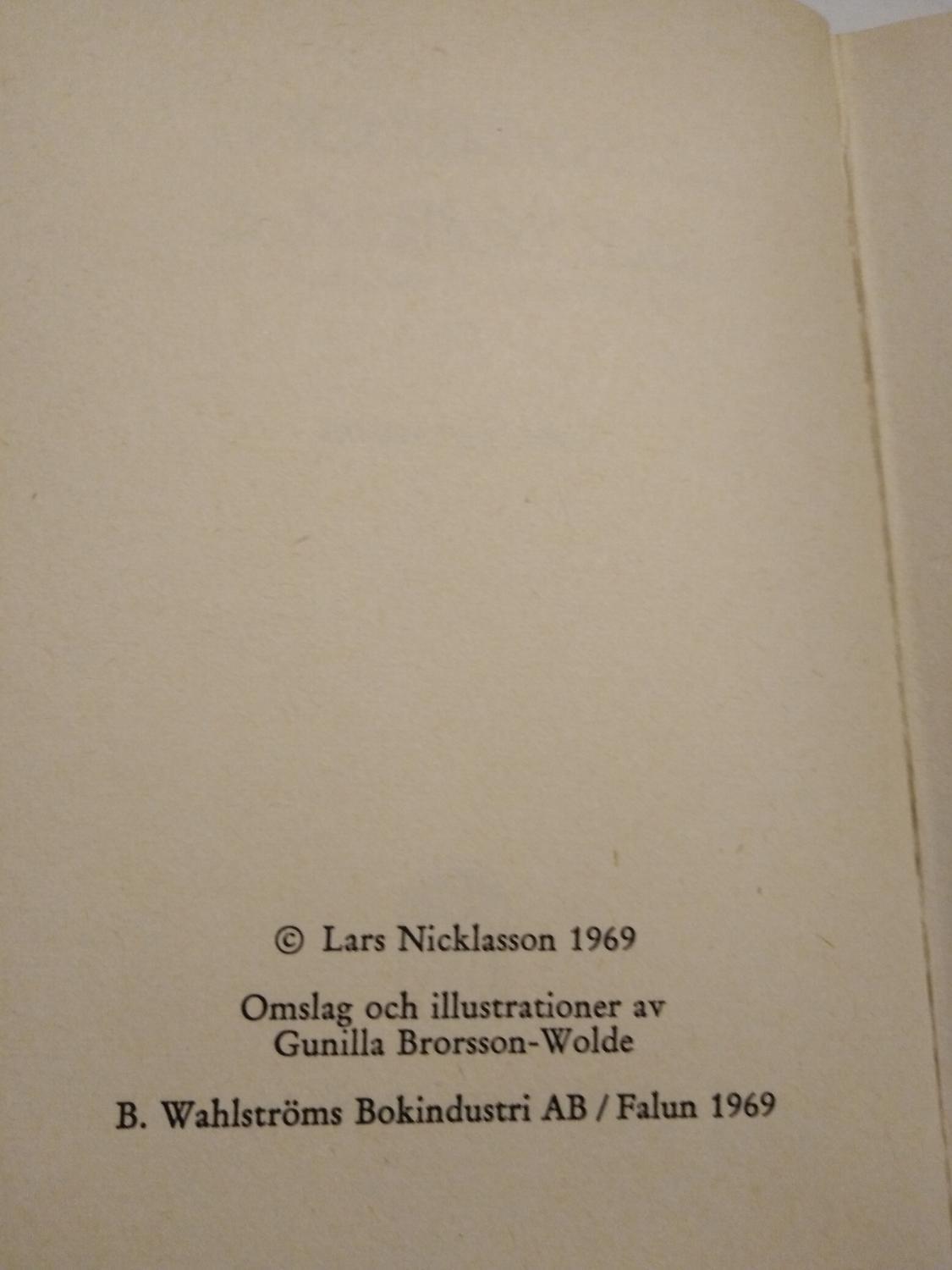 © Lars Nicklasson 1969

Omslag och illustrationer av
Gunilla Brorsson-Wolde

B. Wahlströms Bokindustri AB / Falun 1969